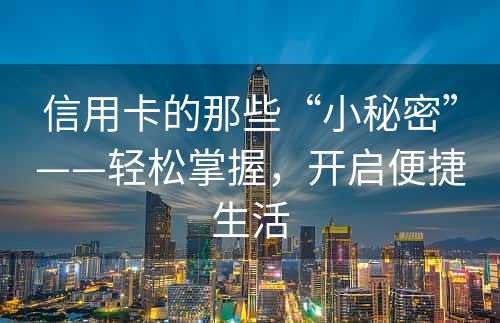 信用卡的那些“小秘密”——轻松掌握，开启便捷生活